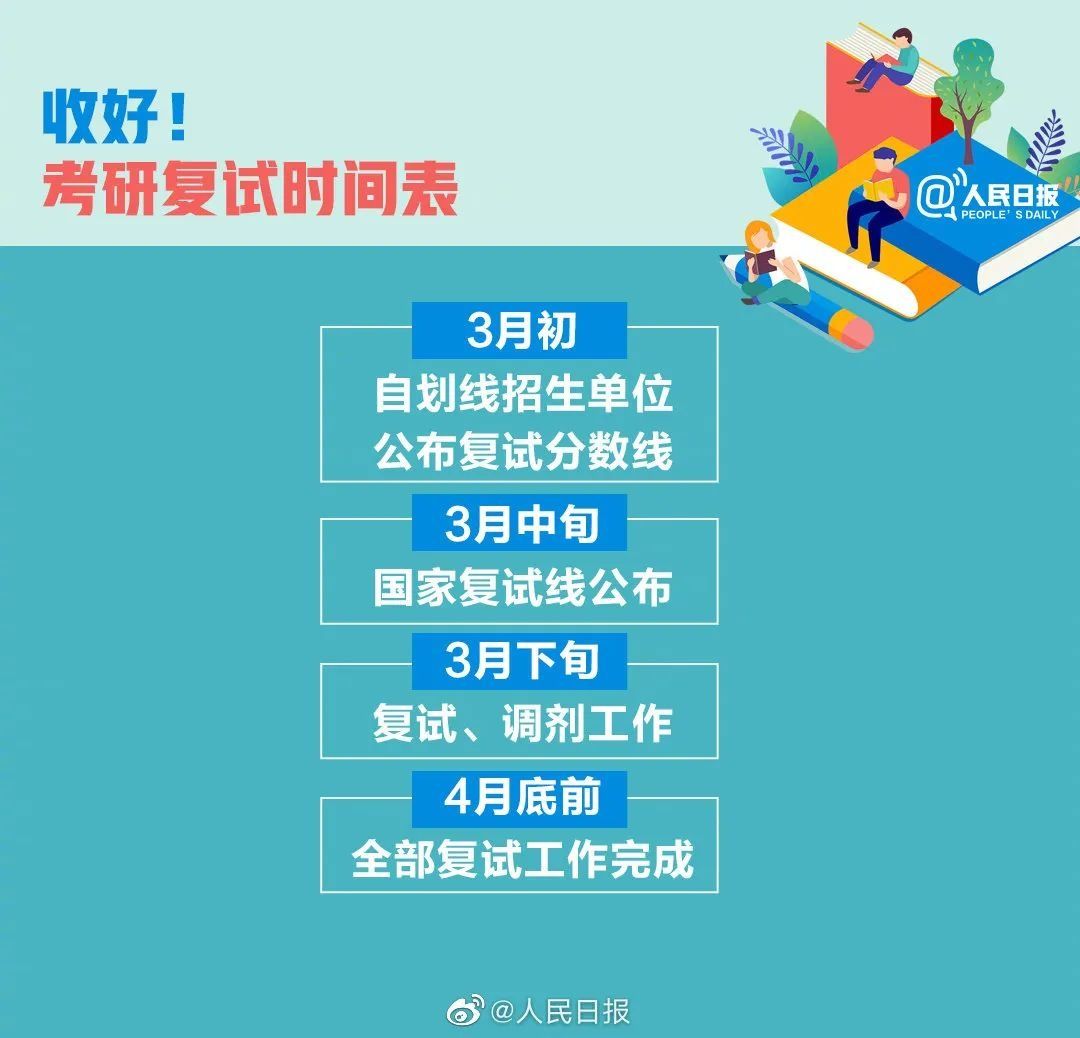 收好！
考研复试时间表

@人民日报
PEOPLE'S DAILY

3月初
自划线招生单位
公布复试分数线

3月中旬
国家复试线公布

3月下旬
复试、调剂工作

4月底前
全部复试工作完成

@人民日报